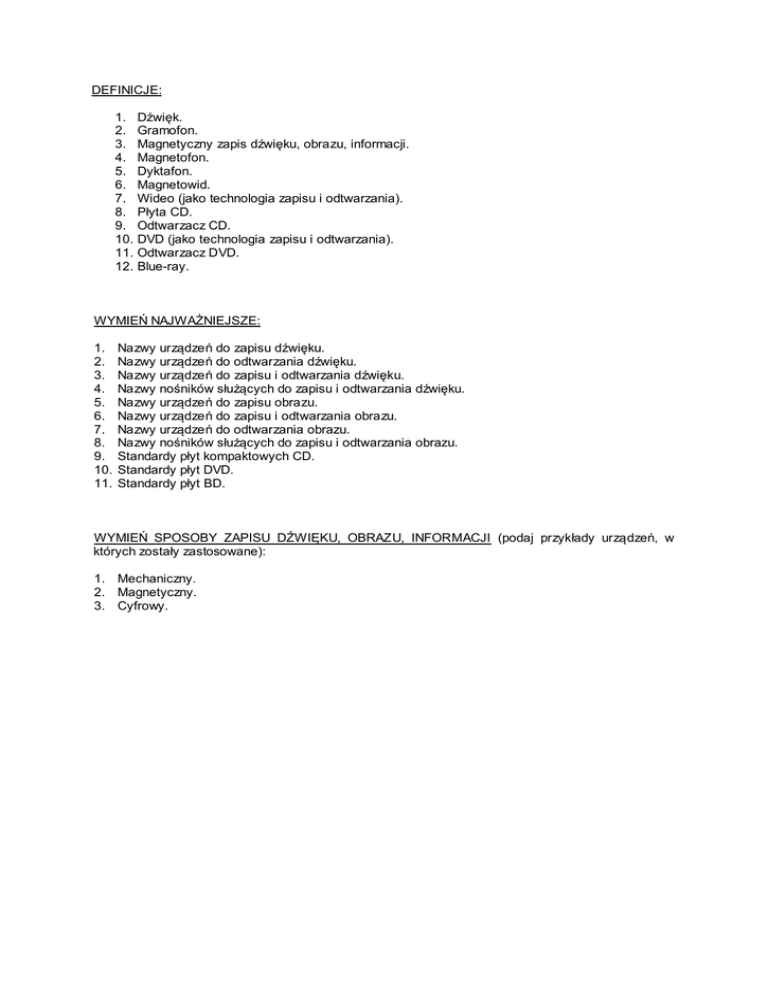 DEFINICJE:

1. Dźwięk.
2. Gramofon.
3. Magnetyczny zapis dźwięku, obrazu, informacji.
4. Magnetofon.
5. Dyktafon.
6. Magnetowid.
7. Wideo (jako technologia zapisu i odtwarzania).
8. Płyta CD.
9. Odtwarzacz CD.
10. DVD (jako technologia zapisu i odtwarzania).
11. Odtwarzacz DVD.
12. Blue-ray.

WYMIEŃ NAJWAŻNIEJSZE:

1. Nazwy urządzeń do zapisu dźwięku.
2. Nazwy urządzeń do odtwarzania dźwięku.
3. Nazwy urządzeń do zapisu i odtwarzania dźwięku.
4. Nazwy nośników służących do zapisu i odtwarzania dźwięku.
5. Nazwy urządzeń do zapisu obrazu.
6. Nazwy urządzeń do zapisu i odtwarzania obrazu.
7. Nazwy urządzeń do odtwarzania obrazu.
8. Nazwy nośników służących do zapisu i odtwarzania obrazu.
9. Standardy płyt kompaktowych CD.
10. Standardy płyt DVD.
11. Standardy płyt BD.

WYMIEŃ SPOSOBY ZAPISU DŹWIĘKU, OBRAZU, INFORMACJI (podaj przykłady urządzeń, w których zostały zastosowane):

1. Mechaniczny.
2. Magnetyczny.
3. Cyfrowy.